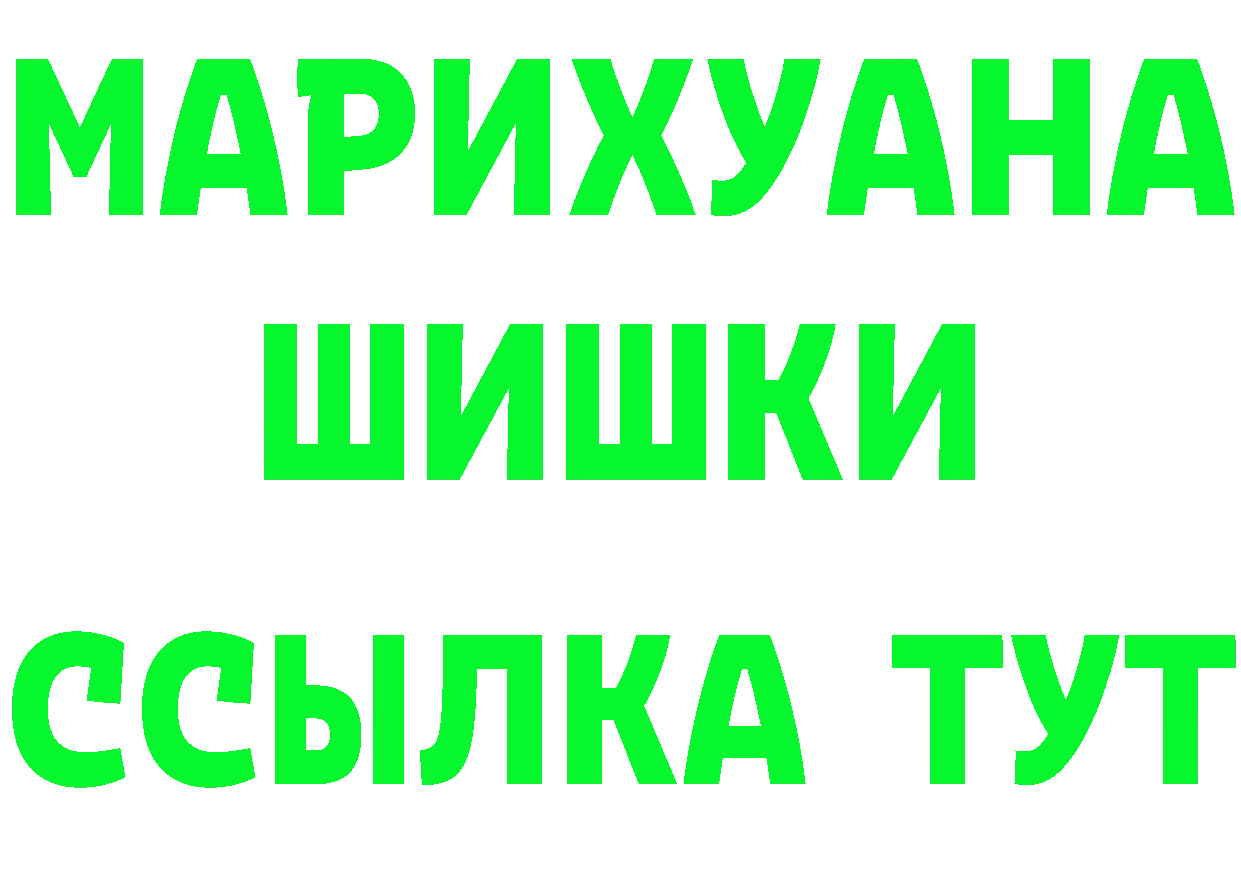 МАРИХУАНА
ШИШКИ
ССЫЛКА ТУТ